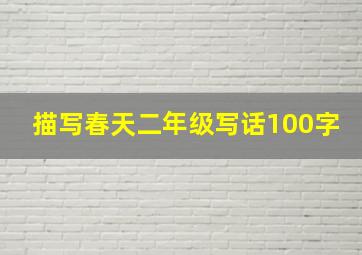 描写春天二年级写话100字